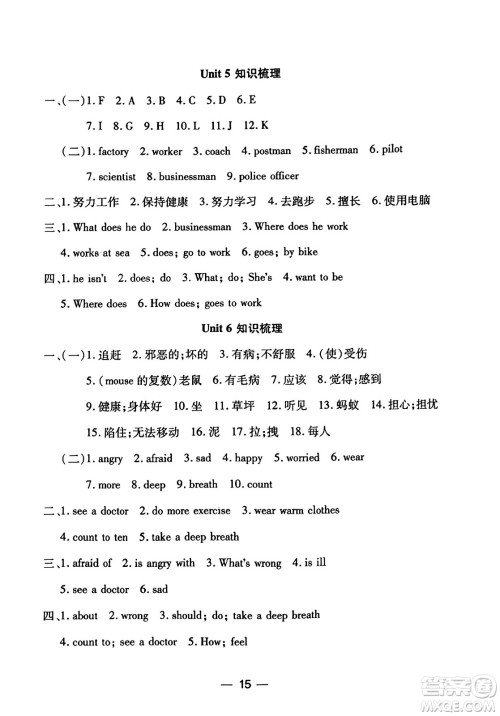 Unit 5 知识梳理

一、(一)1. F 2. A 3. B 4. C 5. D 6. E
7. I 8. G 9. H 10. L 11. J 12. K
(二)1. factory 2. worker 3. coach 4. postman 5. fisherman 6. pilot
7. scientist 8. businessman 9. police officer

二、1. 努力工作 2. 保持健康 3. 努力学习 4. 去跑步 5. 擅长 6. 使用电脑

三、1. What does he do 2. businessman 3. Where does he work
4. works at sea 5. does; go to work 6. goes; by bike

四、1. he isn't 2. does; do 3. What; do; She's 4. want to be
5. Where does 6. How does; goes to work

Unit 6 知识梳理

一、(一)1. 追赶 2. 邪恶的;坏的 3. 有病;不舒服 4. (使)受伤
5. (mouse 的复数)老鼠 6. 有毛病 7. 应该 8. 觉得;感到
9. 健康;身体好 10. 坐 11. 草坪 12. 听见 13. 蚂蚁 14. 担心;担忧
15. 陷住;无法移动 16. 泥 17. 拉;拽 18. 每人
(二)1. angry 2. afraid 3. sad 4. happy 5. worried 6. wear
7. more 8. deep 9. breath 10. count

二、1. see a doctor 2. do more exercise 3. wear warm clothes
4. count to ten 5. take a deep breath

三、1. afraid of 2. is angry with 3. What's wrong 4. is ill
5. see a doctor 6. sad

四、1. about 2. wrong 3. should; do; take a deep breath
4. count to; see a doctor 5. How; feel

— 15 —

答案圈 MXQE.COM